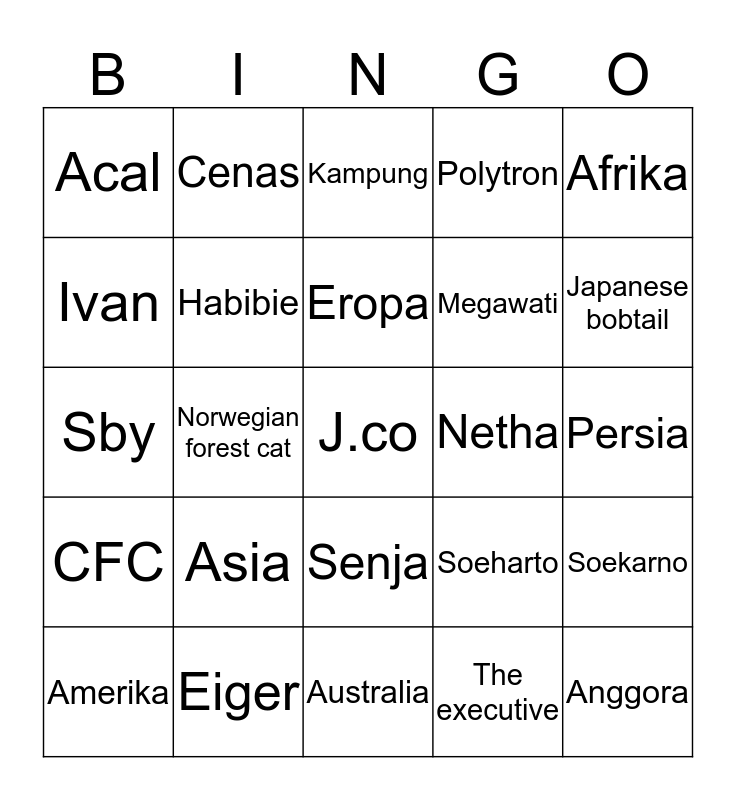 | B | I | N | G | O |
|---|---|---|---|---|
| Acal | Cenas | Kampung | Polytron | Afrika |
| Ivan | Habibie | Eropa | Megawati | Japanese bobtail |
| Sby | Norwegian forest cat | J.co | Netha | Persia |
| CFC | Asia | Senja | Soeharto | Soekarno |
| Amerika | Eiger | Australia | The executive | Anggora |